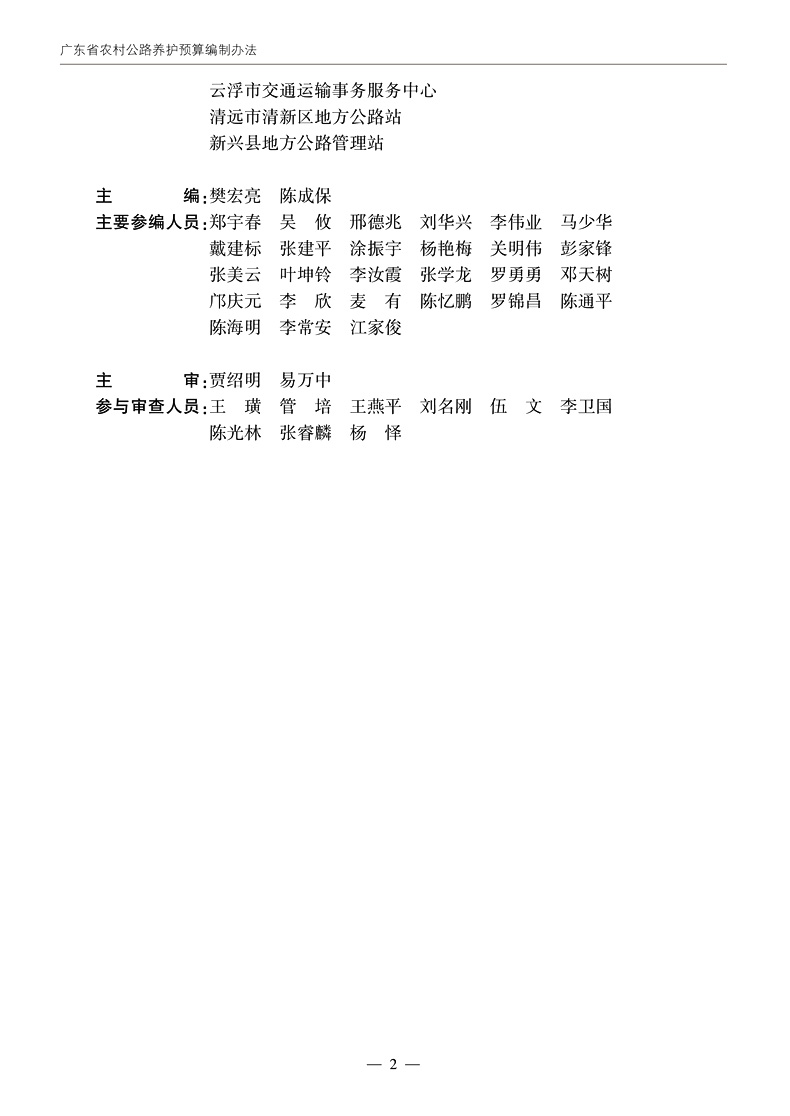 广东省农村公路养护预算编制办法

云浮市交通运输事务服务中心
清远市清新区地方公路站
新兴县地方公路管理站

主　　编：樊宏亮　陈成保
主要参编人员：郑宇春　吴　攸　邢德兆　刘华兴　李伟业　马少华
戴建标　张建平　涂振宇　杨艳梅　关明伟　彭家锋
张美云　叶坤铃　李汝霞　张学龙　罗勇勇　邓天树
邝庆元　李　欣　麦　有　陈忆鹏　罗锦昌　陈通平
陈海明　李常安　江家俊

主　　审：贾绍明　易万中
参与审查人员：王　璜　管　培　王燕平　刘名刚　伍　文　李卫国
陈光林　张睿麟　杨　怿

— 2 —